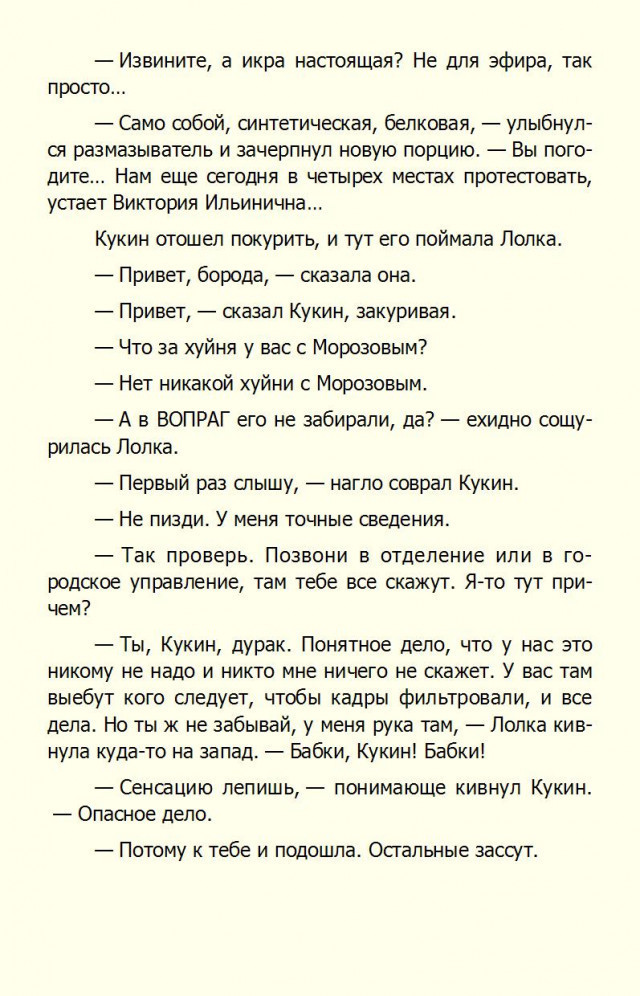 — Извините, а икра настоящая? Не для эфира, так просто…

— Само собой, синтетическая, белковая, — улыбнулся размазыватель и зачерпнул новую порцию. — Вы погодите… Нам еще сегодня в четырех местах протестовать, устает Виктория Ильинична…

Кукин отошел покурить, и тут его поймала Лолка.

— Привет, борода, — сказала она.

— Привет, — сказал Кукин, закуривая.

— Что за хуйня у вас с Морозовым?

— Нет никакой хуйни с Морозовым.

— А в ВОПРАГ его не забирали, да? — ехидно сощурилась Лолка.

— Первый раз слышу, — нагло соврал Кукин.

— Не пизди. У меня точные сведения.

— Так проверь. Позвони в отделение или в городское управление, там тебе все скажут. Я-то тут причем?

— Ты, Кукин, дурак. Понятное дело, что у нас это никому не надо и никто мне ничего не скажет. У вас там выебут кого следует, чтобы кадры фильтровали, и все дела. Но ты ж не забывай, у меня рука там, — Лолка кивнула куда-то на запад. — Бабки, Кукин! Бабки!

— Сенсацию лепишь, — понимающе кивнул Кукин. — Опасное дело.

— Потому к тебе и подошла. Остальные зассут.